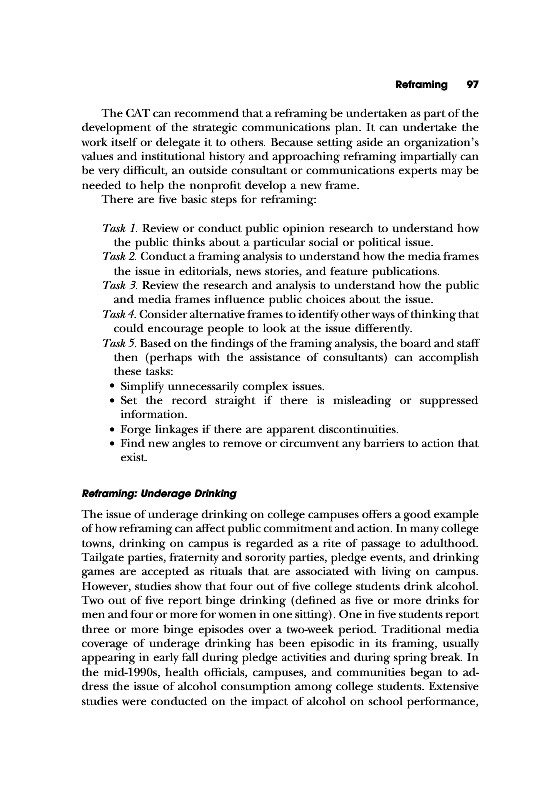 Reframing 97

The CAT can recommend that a reframing be undertaken as part of the development of the strategic communications plan. It can undertake the work itself or delegate it to others. Because setting aside an organization's values and institutional history and approaching reframing impartially can be very difficult, an outside consultant or communications experts may be needed to help the nonprofit develop a new frame.

There are five basic steps for reframing:

Task 1. Review or conduct public opinion research to understand how the public thinks about a particular social or political issue.

Task 2. Conduct a framing analysis to understand how the media frames the issue in editorials, news stories, and feature publications.

Task 3. Review the research and analysis to understand how the public and media frames influence public choices about the issue.

Task 4. Consider alternative frames to identify other ways of thinking that could encourage people to look at the issue differently.

Task 5. Based on the findings of the framing analysis, the board and staff then (perhaps with the assistance of consultants) can accomplish these tasks:

• Simplify unnecessarily complex issues.
• Set the record straight if there is misleading or suppressed information.
• Forge linkages if there are apparent discontinuities.
• Find new angles to remove or circumvent any barriers to action that exist.

Reframing: Underage Drinking

The issue of underage drinking on college campuses offers a good example of how reframing can affect public commitment and action. In many college towns, drinking on campus is regarded as a rite of passage to adulthood. Tailgate parties, fraternity and sorority parties, pledge events, and drinking games are accepted as rituals that are associated with living on campus. However, studies show that four out of five college students drink alcohol. Two out of five report binge drinking (defined as five or more drinks for men and four or more for women in one sitting). One in five students report three or more binge episodes over a two-week period. Traditional media coverage of underage drinking has been episodic in its framing, usually appearing in early fall during pledge activities and during spring break. In the mid-1990s, health officials, campuses, and communities began to address the issue of alcohol consumption among college students. Extensive studies were conducted on the impact of alcohol on school performance,